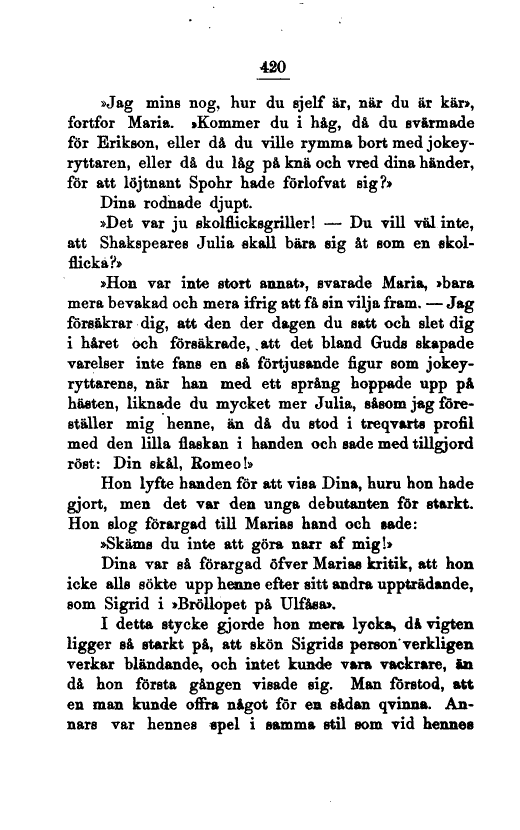 420

»Jag mins nog, hur du sjelf är, när du är kär», fortfor Maria. »Kommer du i håg, då du svärmade för Erikson, eller då du ville rymma bort med jokeyryttaren, eller då du låg på knä och vred dina händer, för att löjtnant Spohr hade förlofvat sig?»

Dina rodnade djupt.

»Det var ju skolflicksgriller! — Du vill väl inte, att Shakspeares Julia skall bära sig åt som en skolflicka?»

»Hon var inte stort annat», svarade Maria, »bara mera bevakad och mera ifrig att få sin vilja fram. — Jag försäkrar dig, att den der dagen du satt och slet dig i håret och försäkrade, att det bland Guds skapade varelser inte fans en så förtjusande figur som jokeyryttarens, när han med ett språng hoppade upp på hästen, liknade du mycket mer Julia, såsom jag föreställer mig henne, än då du stod i treqvarts profil med den lilla flaskan i handen och sade med tillgjord röst: Din skål, Romeo!»

Hon lyfte handen för att visa Dina, huru hon hade gjort, men det var den unga debutanten för starkt. Hon slog förargad till Marias hand och sade:

»Skäms du inte att göra narr af mig!»

Dina var så förargad öfver Marias kritik, att hon icke alls sökte upp henne efter sitt andra uppträdande, som Sigrid i »Bröllopet på Ulfåsa».

I detta stycke gjorde hon mera lycka, då vigten ligger så starkt på, att skön Sigrids person verkligen verkar bländande, och intet kunde vara vackrare, än då hon första gången visade sig. Man förstod, att en man kunde offra något för en sådan qvinna. Annars var hennes spel i samma stil som vid hennes